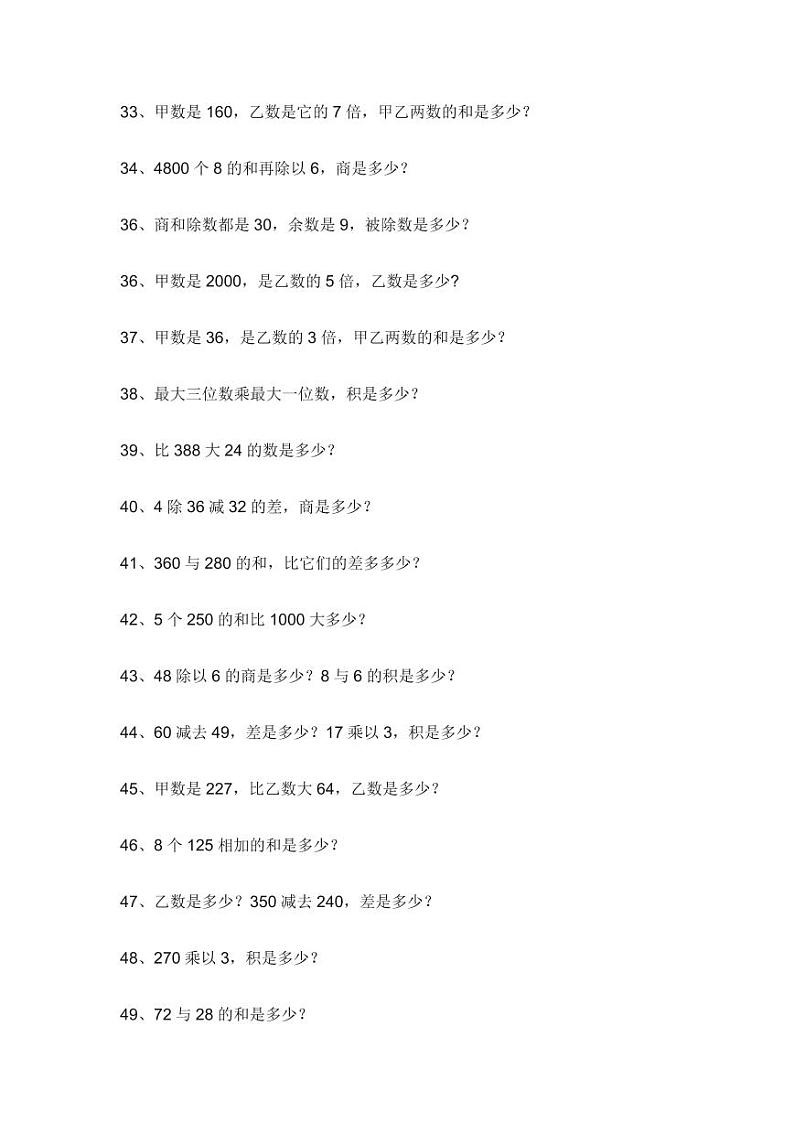 33、甲数是 160，乙数是它的 7 倍，甲乙两数的和是多少？

34、4800 个 8 的和再除以 6，商是多少？

36、商和除数都是 30，余数是 9，被除数是多少？

36、甲数是 2000，是乙数的 5 倍，乙数是多少?

37、甲数是 36，是乙数的 3 倍，甲乙两数的和是多少？

38、最大三位数乘最大一位数，积是多少？

39、比 388 大 24 的数是多少？

40、4 除 36 减 32 的差，商是多少？

41、360 与 280 的和，比它们的差多多少？

42、5 个 250 的和比 1000 大多少？

43、48 除以 6 的商是多少？8 与 6 的积是多少？

44、60 减去 49，差是多少？17 乘以 3，积是多少？

45、甲数是 227，比乙数大 64，乙数是多少？

46、8 个 125 相加的和是多少？

47、乙数是多少？350 减去 240，差是多少？

48、270 乘以 3，积是多少？

49、72 与 28 的和是多少？